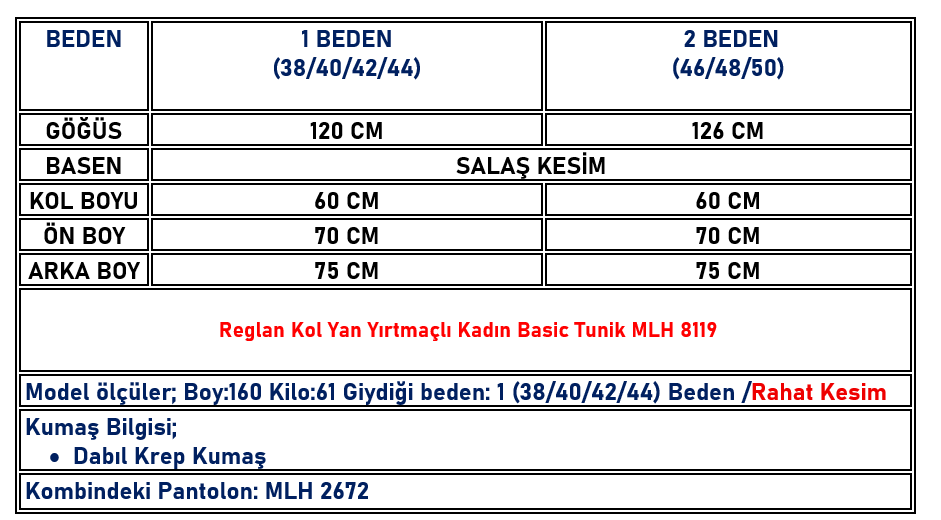 | BEDEN | 1 BEDEN (38/40/42/44) | 2 BEDEN (46/48/50) |
|---|---|---|
| GÖĞÜS | 120 CM | 126 CM |
| BASEN | SALAŞ KESİM | |
| KOL BOYU | 60 CM | 60 CM |
| ÖN BOY | 70 CM | 70 CM |
| ARKA BOY | 75 CM | 75 CM |

Reglan Kol Yan Yırtmaçlı Kadın Basic Tunik MLH 8119

Model ölçüler; Boy:160 Kilo:61 Giydiği beden: 1 (38/40/42/44) Beden /Rahat Kesim

Kumaş Bilgisi;
• Dabıl Krep Kumaş

Kombindeki Pantolon: MLH 2672